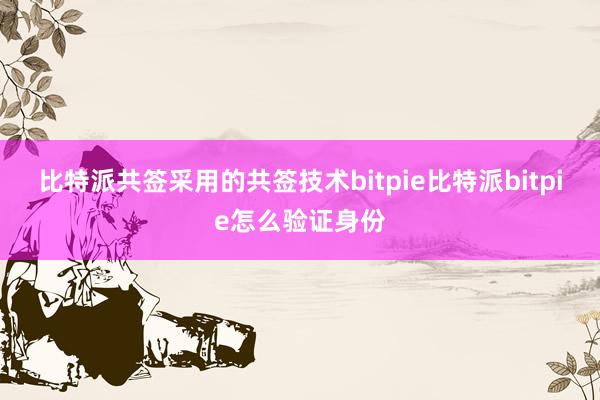 比特派共签采用的共签技术bitpie比特派bitpie怎么验证身份